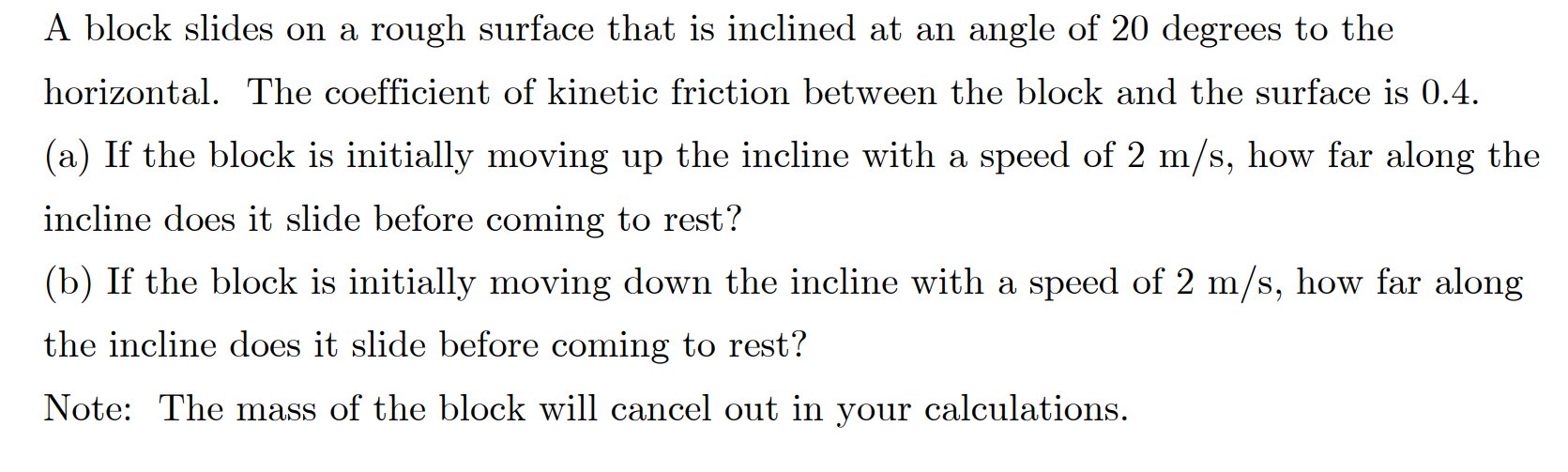 A block slides on a rough surface that is inclined at an angle of 20 degrees to the horizontal. The coefficient of kinetic friction between the block and the surface is 0.4.

(a) If the block is initially moving up the incline with a speed of 2 m/s, how far along the incline does it slide before coming to rest?

(b) If the block is initially moving down the incline with a speed of 2 m/s, how far along the incline does it slide before coming to rest?

Note: The mass of the block will cancel out in your calculations.